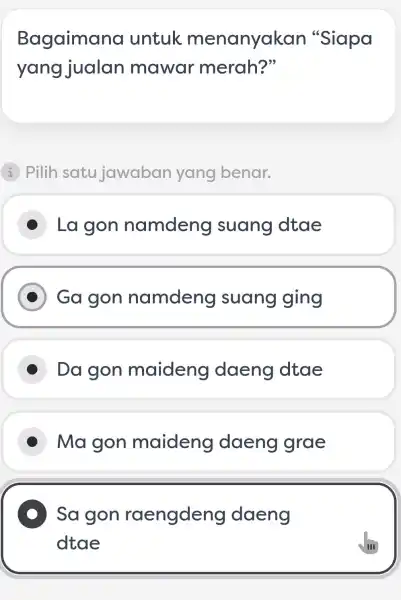 Bagaimana untuk menanyakan “Siapa yang jualan mawar merah?”

Pilih satu jawaban yang benar.

La gon namdeng suang dtae

Ga gon namdeng suang ging

Da gon maideng daeng dtae

Ma gon maideng daeng grae

Sa gon raengdeng daeng dtae